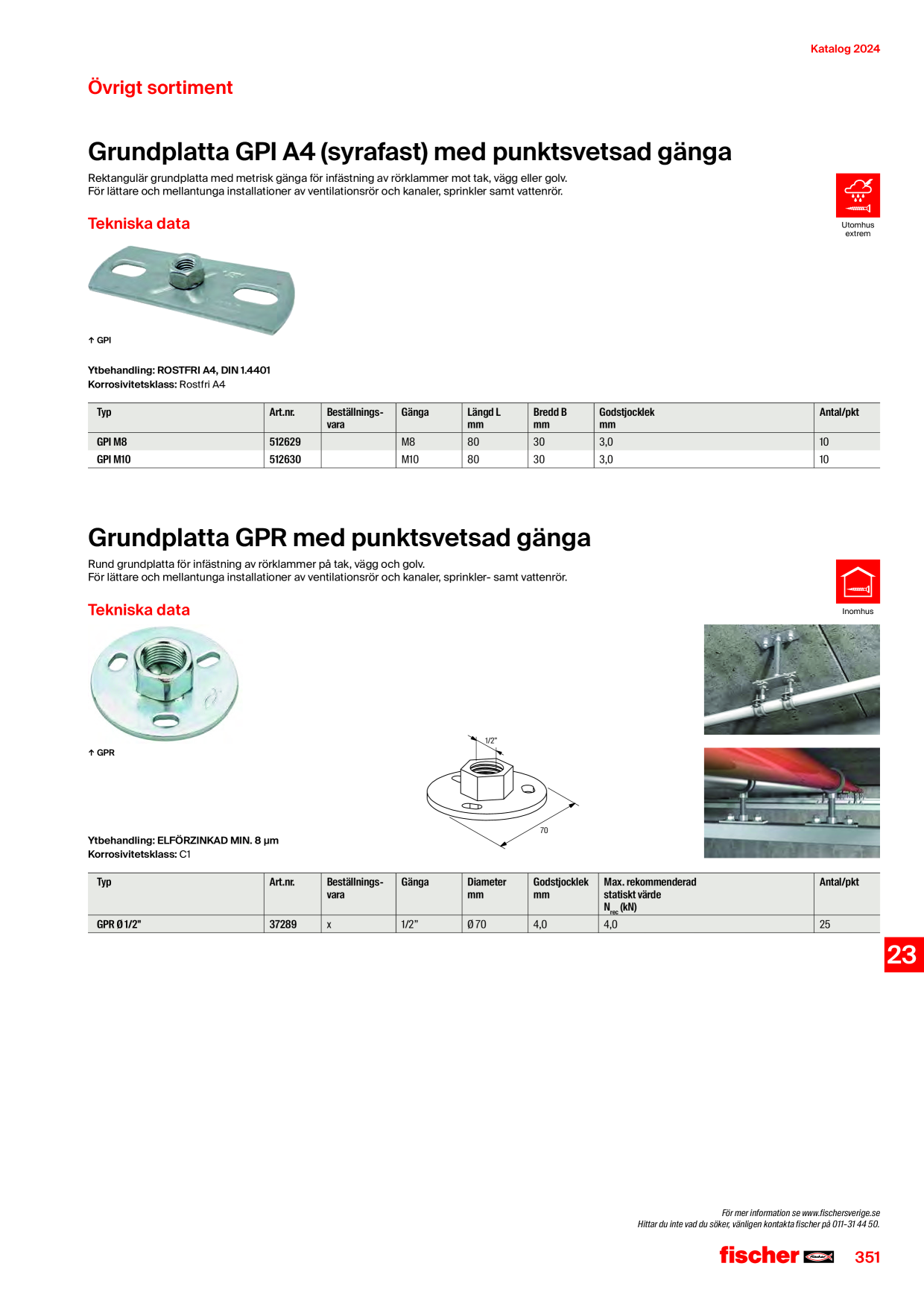 Katalog 2024

Övrigt sortiment

Grundplatta GPI A4 (syrafast) med punktsvetsad gänga

Rektangulär grundplatta med metrisk gänga för infästning av rörklammer mot tak, vägg eller golv.
För lättare och mellantunga installationer av ventilationsrör och kanaler, sprinkler samt vattenrör.

Utomhus extrem

Tekniska data

↑ GPI

Ytbehandling: ROSTFRI A4, DIN 1.4401
Korrosivitetsklass: Rostfri A4

| Typ | Art.nr. | Beställnings-vara | Gänga | Längd L mm | Bredd B mm | Godstjocklek mm | Antal/pkt |
|---|---|---|---|---|---|---|---|
| GPI M8 | 512629 | | M8 | 80 | 30 | 3,0 | 10 |
| GPI M10 | 512630 | | M10 | 80 | 30 | 3,0 | 10 |

Grundplatta GPR med punktsvetsad gänga

Rund grundplatta för infästning av rörklammer på tak, vägg och golv.
För lättare och mellantunga installationer av ventilationsrör och kanaler, sprinkler- samt vattenrör.

Inomhus

Tekniska data

↑ GPR

1/2"

70

Ytbehandling: ELFÖRZINKAD MIN. 8 µm
Korrosivitetsklass: C1

| Typ | Art.nr. | Beställnings-vara | Gänga | Diameter mm | Godstjocklek mm | Max. rekommenderad statiskt värde $N_{rec}$ (kN) | Antal/pkt |
|---|---|---|---|---|---|---|---|
| GPR Ø 1/2" | 37289 | x | 1/2" | Ø 70 | 4,0 | 4,0 | 25 |

23

För mer information se www.fischersverige.se
Hittar du inte vad du söker, vänligen kontakta fischer på 011-31 44 50.

fischer 351